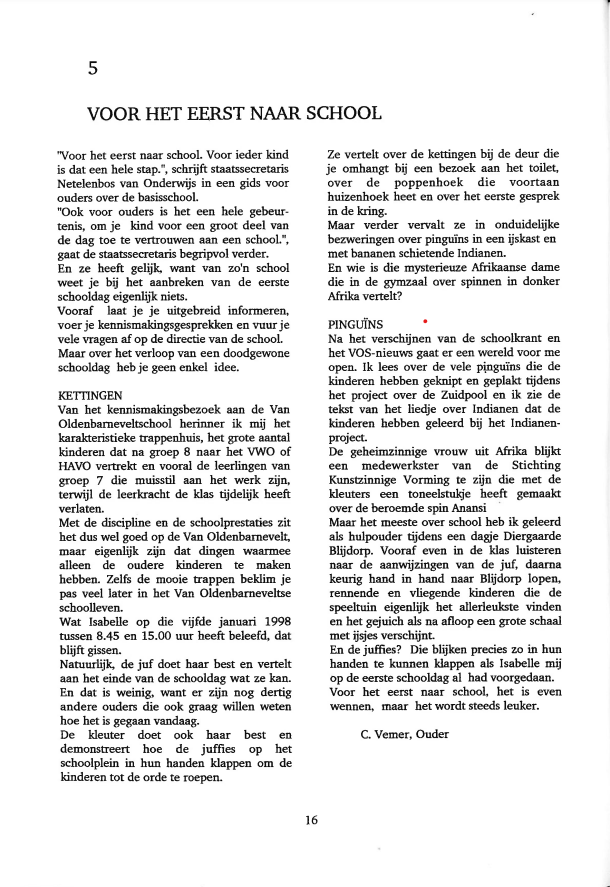 5

VOOR HET EERST NAAR SCHOOL

"Voor het eerst naar school. Voor ieder kind is dat een hele stap.", schrijft staatssecretaris Netelenbos van Onderwijs in een gids voor ouders over de basisschool.
"Ook voor ouders is het een hele gebeurtenis, om je kind voor een groot deel van de dag toe te vertrouwen aan een school.", gaat de staatssecretaris begripvol verder.
En ze heeft gelijk, want van zo'n school weet je bij het aanbreken van de eerste schooldag eigenlijk niets.
Vooraf laat je je uitgebreid informeren, voer je kennismakingsgesprekken en vuur je vele vragen af op de directie van de school.
Maar over het verloop van een doodgewone schooldag heb je geen enkel idee.

KETTINGEN
Van het kennismakingsbezoek aan de Van Oldenbarneveltschool herinner ik mij het karakteristieke trappenhuis, het grote aantal kinderen dat na groep 8 naar het VWO of HAVO vertrekt en vooral de leerlingen van groep 7 die muisstil aan het werk zijn, terwijl de leerkracht de klas tijdelijk heeft verlaten.
Met de discipline en de schoolprestaties zit het dus wel goed op de Van Oldenbarnevelt, maar eigenlijk zijn dat dingen waarmee alleen de oudere kinderen te maken hebben. Zelfs de mooie trappen beklim je pas veel later in het Van Oldenbarneveltse schoolleven.
Wat Isabelle op die vijfde januari 1998 tussen 8.45 en 15.00 uur heeft beleefd, dat blijft gissen.
Natuurlijk, de juf doet haar best en vertelt aan het einde van de schooldag wat ze kan. En dat is weinig, want er zijn nog dertig andere ouders die ook graag willen weten hoe het is gegaan vandaag.
De kleuter doet ook haar best en demonstreert hoe de juffies op het schoolplein in hun handen klappen om de kinderen tot de orde te roepen.

Ze vertelt over de kettingen bij de deur die je omhangt bij een bezoek aan het toilet, over de poppenhoek die voortaan huizenhoek heet en over het eerste gesprek in de kring.
Maar verder vervalt ze in onduidelijke bezweringen over pinguïns in een ijskast en met bananen schietende Indianen.
En wie is die mysterieuze Afrikaanse dame die in de gymzaal over spinnen in donker Afrika vertelt?

PINGUÏNS
Na het verschijnen van de schoolkrant en het VOS-nieuws gaat er een wereld voor me open. Ik lees over de vele pinguïns die de kinderen hebben geknipt en geplakt tijdens het project over de Zuidpool en ik zie de tekst van het liedje over Indianen dat de kinderen hebben geleerd bij het Indianenproject.
De geheimzinnige vrouw uit Afrika blijkt een medewerkster van de Stichting Kunstzinnige Vorming te zijn die met de kleuters een toneelstukje heeft gemaakt over de beroemde spin Anansi
Maar het meeste over school heb ik geleerd als hulpouder tijdens een dagje Diergaarde Blijdorp. Vooraf even in de klas luisteren naar de aanwijzingen van de juf, daarna keurig hand in hand naar Blijdorp lopen, rennende en vliegende kinderen die de speeltuin eigenlijk het allerleukste vinden en het gejuich als na afloop een grote schaal met ijsjes verschijnt.
En de juffies? Die blijken precies zo in hun handen te kunnen klappen als Isabelle mij op de eerste schooldag al had voorgedaan.
Voor het eerst naar school, het is even wennen, maar het wordt steeds leuker.

C. Vemer, Ouder

16